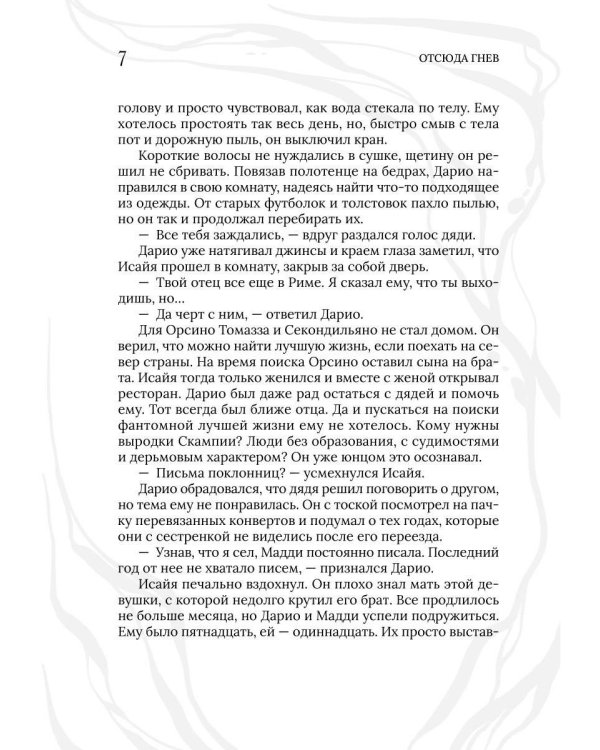 7

ОТСЮДА ГНЕВ

голову и просто чувствовал, как вода стекала по телу. Ему хотелось простоять так весь день, но, быстро смыв с тела пот и дорожную пыль, он выключил кран.

Короткие волосы не нуждались в сушке, щетину он решил не сбривать. Повязав полотенце на бедрах, Дарио направился в свою комнату, надеясь найти что-то подходящее из одежды. От старых футболок и толстовок пахло пылью, но он так и продолжал перебирать их.

— Все тебя заждались, — вдруг раздался голос дяди.

Дарио уже натягивал джинсы и краем глаза заметил, что Исайя прошел в комнату, закрыв за собой дверь.

— Твой отец все еще в Риме. Я сказал ему, что ты выходишь, но...

— Да черт с ним, — ответил Дарио.

Для Орсино Томазза и Секондильяно не стал домом. Он верил, что можно найти лучшую жизнь, если поехать на север страны. На время поиска Орсино оставил сына на брата. Исайя тогда только женился и вместе с женой открывал ресторан. Дарио был даже рад остаться с дядей и помочь ему. Тот всегда был ближе отца. Да и пускаться на поиски фантомной лучшей жизни ему не хотелось. Кому нужны выродки Скампии? Люди без образования, с судимостями и дерьмовым характером? Он уже юнцом это осознавал.

— Письма поклонниц? — усмехнулся Исайя.

Дарио обрадовался, что дядя решил поговорить о другом, но тема ему не понравилась. Он с тоской посмотрел на пачку перевязанных конвертов и подумал о тех годах, которые они с сестренкой не виделись после его переезда.

— Узнав, что я сел, Мадди постоянно писала. Последний год от нее не хватало писем, — признался Дарио.

Исайя печально вздохнул. Он плохо знал мать этой девушки, с которой недолго крутил его брат. Все продлилось не больше месяца, но Дарио и Мадди успели подружиться. Ему было пятнадцать, ей — одиннадцать. Их просто выстав-